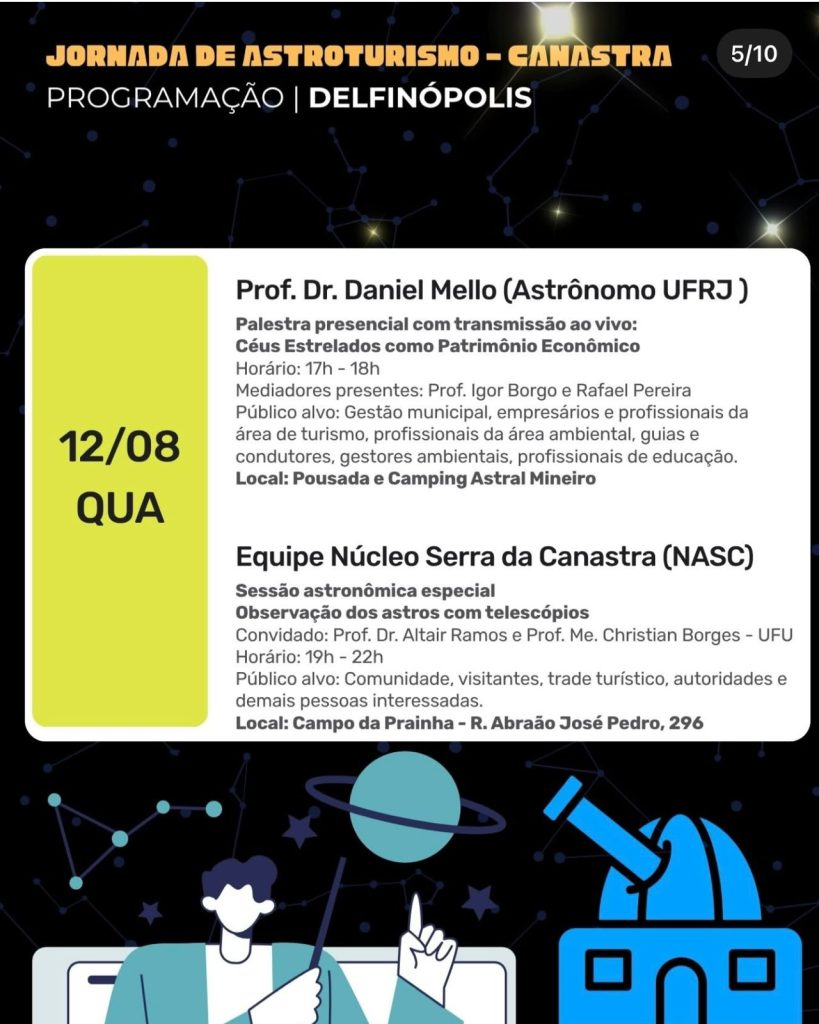 JORNADA DE ASTROTURISMO - CANASTRA
5/10
PROGRAMAÇÃO | DELFINÓPOLIS

12/08
QUA

Prof. Dr. Daniel Mello (Astrônomo UFRJ )
Palestra presencial com transmissão ao vivo:
Céus Estrelados como Patrimônio Econômico
Horário: 17h - 18h
Mediadores presentes: Prof. Igor Borgo e Rafael Pereira
Público alvo: Gestão municipal, empresários e profissionais da área de turismo, profissionais da área ambiental, guias e condutores, gestores ambientais, profissionais de educação.
Local: Pousada e Camping Astral Mineiro

Equipe Núcleo Serra da Canastra (NASC)
Sessão astronômica especial
Observação dos astros com telescópios
Convidado: Prof. Dr. Altair Ramos e Prof. Me. Christian Borges - UFU
Horário: 19h - 22h
Público alvo: Comunidade, visitantes, trade turístico, autoridades e demais pessoas interessadas.
Local: Campo da Prainha - R. Abraão José Pedro, 296